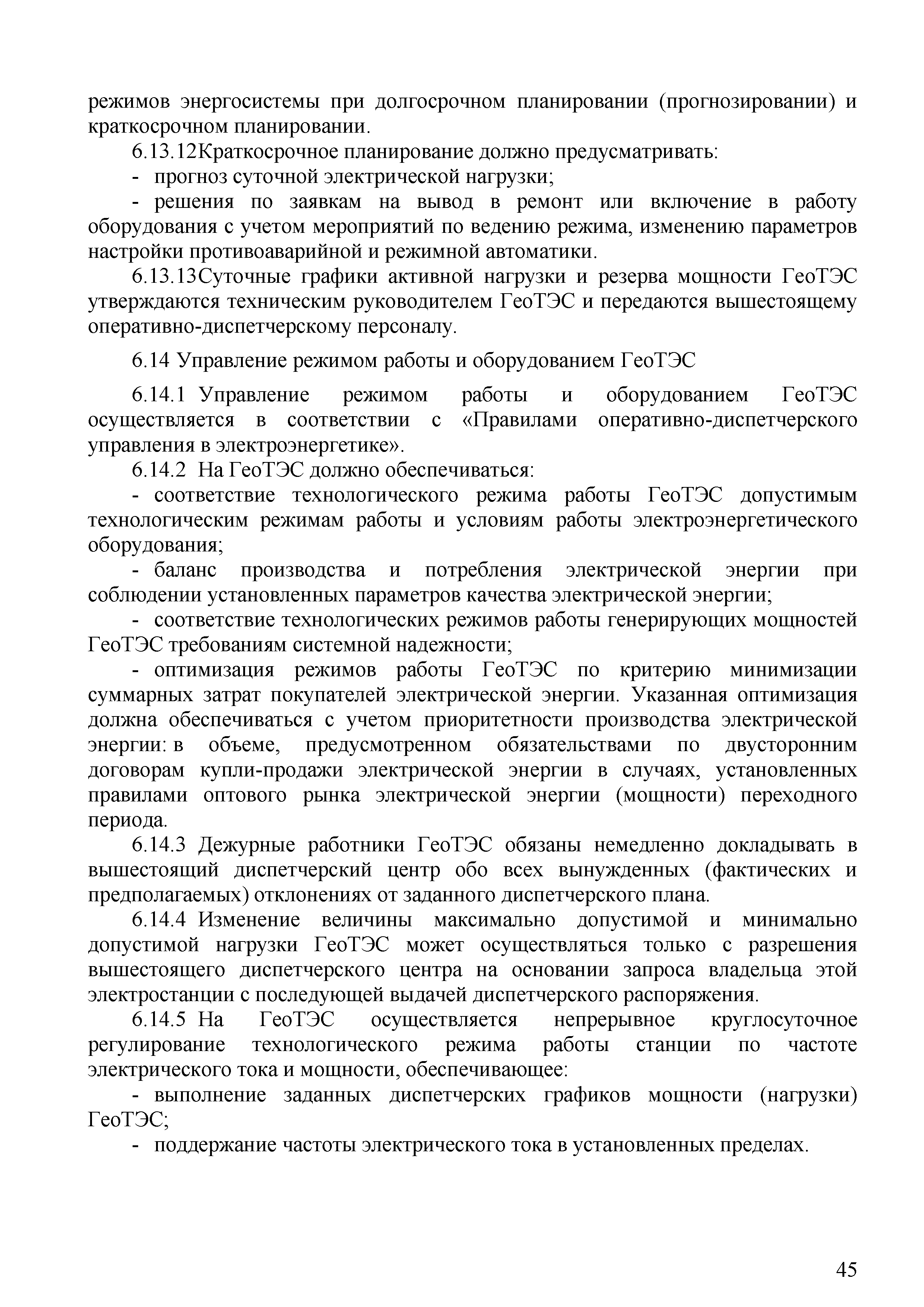 режимов энергосистемы при долгосрочном планировании (прогнозировании) и краткосрочном планировании.

6.13.12Краткосрочное планирование должно предусматривать:

- прогноз суточной электрической нагрузки;

- решения по заявкам на вывод в ремонт или включение в работу оборудования с учетом мероприятий по ведению режима, изменению параметров настройки противоаварийной и режимной автоматики.

6.13.13Суточные графики активной нагрузки и резерва мощности ГеоТЭС утверждаются техническим руководителем ГеоТЭС и передаются вышестоящему оперативно-диспетчерскому персоналу.

6.14 Управление режимом работы и оборудованием ГеоТЭС

6.14.1 Управление режимом работы и оборудованием ГеоТЭС осуществляется в соответствии с «Правилами оперативно-диспетчерского управления в электроэнергетике».

6.14.2 На ГеоТЭС должно обеспечиваться:

- соответствие технологического режима работы ГеоТЭС допустимым технологическим режимам работы и условиям работы электроэнергетического оборудования;

- баланс производства и потребления электрической энергии при соблюдении установленных параметров качества электрической энергии;

- соответствие технологических режимов работы генерирующих мощностей ГеоТЭС требованиям системной надежности;

- оптимизация режимов работы ГеоТЭС по критерию минимизации суммарных затрат покупателей электрической энергии. Указанная оптимизация должна обеспечиваться с учетом приоритетности производства электрической энергии: в объеме, предусмотренном обязательствами по двусторонним договорам купли-продажи электрической энергии в случаях, установленных правилами оптового рынка электрической энергии (мощности) переходного периода.

6.14.3 Дежурные работники ГеоТЭС обязаны немедленно докладывать в вышестоящий диспетчерский центр обо всех вынужденных (фактических и предполагаемых) отклонениях от заданного диспетчерского плана.

6.14.4 Изменение величины максимально допустимой и минимально допустимой нагрузки ГеоТЭС может осуществляться только с разрешения вышестоящего диспетчерского центра на основании запроса владельца этой электростанции с последующей выдачей диспетчерского распоряжения.

6.14.5 На ГеоТЭС осуществляется непрерывное круглосуточное регулирование технологического режима работы станции по частоте электрического тока и мощности, обеспечивающее:

- выполнение заданных диспетчерских графиков мощности (нагрузки) ГеоТЭС;

- поддержание частоты электрического тока в установленных пределах.

45